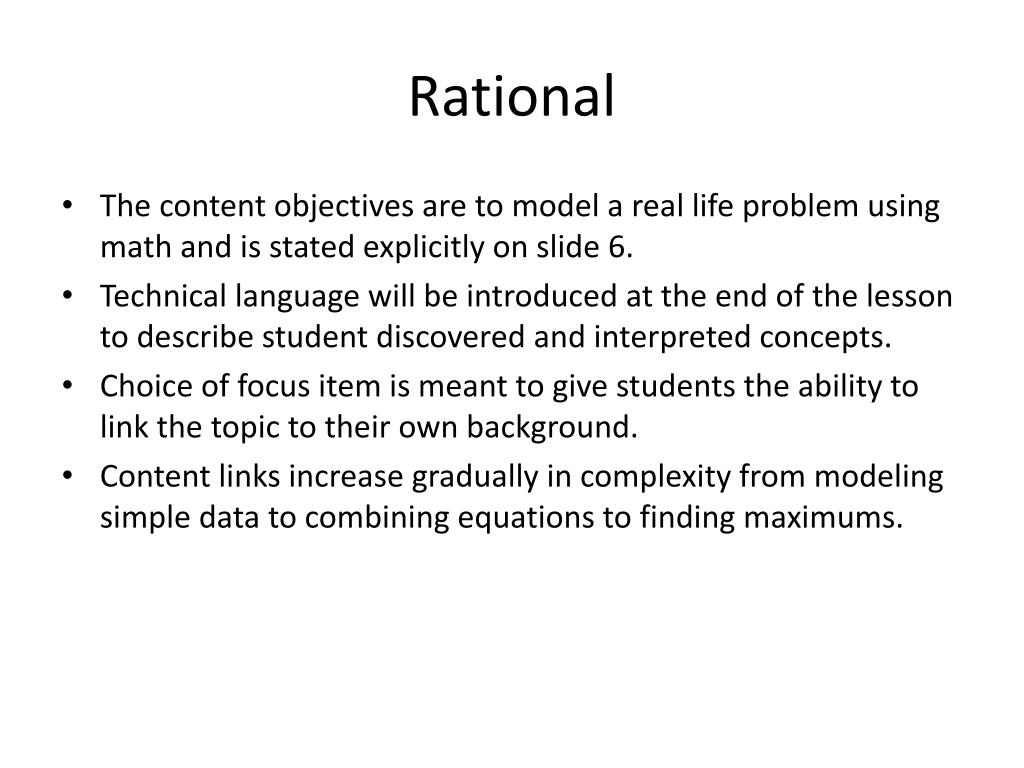 Rational

• The content objectives are to model a real life problem using math and is stated explicitly on slide 6.
• Technical language will be introduced at the end of the lesson to describe student discovered and interpreted concepts.
• Choice of focus item is meant to give students the ability to link the topic to their own background.
• Content links increase gradually in complexity from modeling simple data to combining equations to finding maximums.